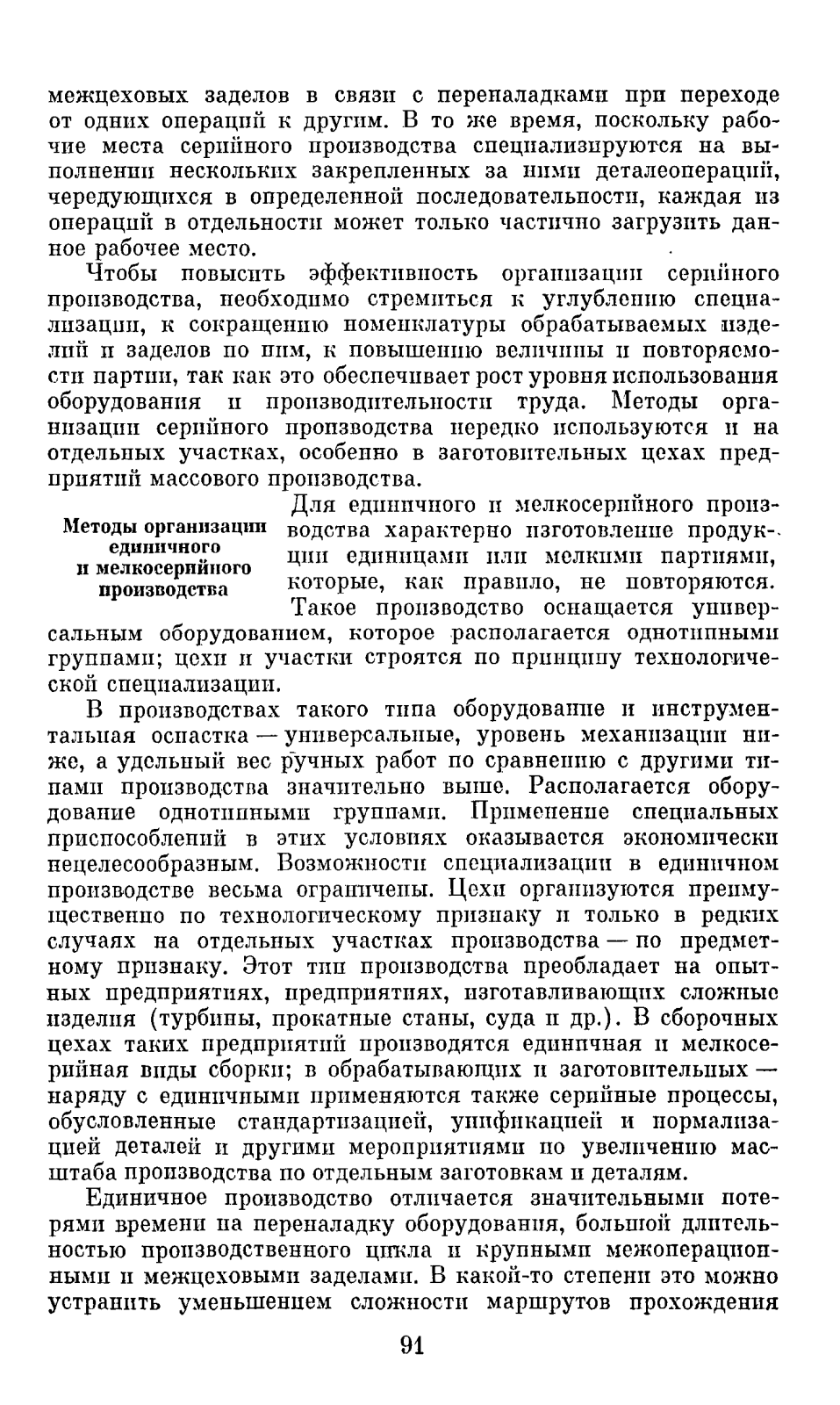 межцеховых заделов в связи с переналадками при переходе от одних операций к другим. В то же время, поскольку рабочие места серийного производства специализируются на выполнении нескольких закрепленных за ними деталеопераций, чередующихся в определенной последовательности, каждая из операций в отдельности может только частично загрузить данное рабочее место.

Чтобы повысить эффективность организации серийного производства, необходимо стремиться к углублению специализации, к сокращению номенклатуры обрабатываемых изделий и заделов по ним, к повышению величины и повторяемости партии, так как это обеспечивает рост уровня использования оборудования и производительности труда. Методы организации серийного производства нередко используются и на отдельных участках, особенно в заготовительных цехах предприятий массового производства.

Методы организации единичного и мелкосерийного производства

Для единичного и мелкосерийного производства характерно изготовление продукции единицами или мелкими партиями, которые, как правило, не повторяются. Такое производство оснащается универсальным оборудованием, которое располагается однотипными группами; цехи и участки строятся по принципу технологической специализации.

В производствах такого типа оборудование и инструментальная оснастка — универсальные, уровень механизации ниже, а удельный вес ручных работ по сравнению с другими типами производства значительно выше. Располагается оборудование однотипными группами. Применение специальных приспособлений в этих условиях оказывается экономически нецелесообразным. Возможности специализации в единичном производстве весьма ограничены. Цехи организуются преимущественно по технологическому признаку и только в редких случаях на отдельных участках производства — по предметному признаку. Этот тип производства преобладает на опытных предприятиях, предприятиях, изготавливающих сложные изделия (турбины, прокатные станы, суда и др.). В сборочных цехах таких предприятий производятся единичная и мелкосерийная виды сборки; в обрабатывающих и заготовительных — наряду с единичными применяются также серийные процессы, обусловленные стандартизацией, унификацией и нормализацией деталей и другими мероприятиями по увеличению масштаба производства по отдельным заготовкам и деталям.

Единичное производство отличается значительными потерями времени на переналадку оборудования, большой длительностью производственного цикла и крупными межоперационными и межцеховыми заделами. В какой-то степени это можно устранить уменьшением сложности маршрутов прохождения

91